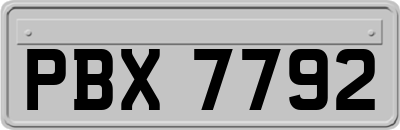 PBX 7792